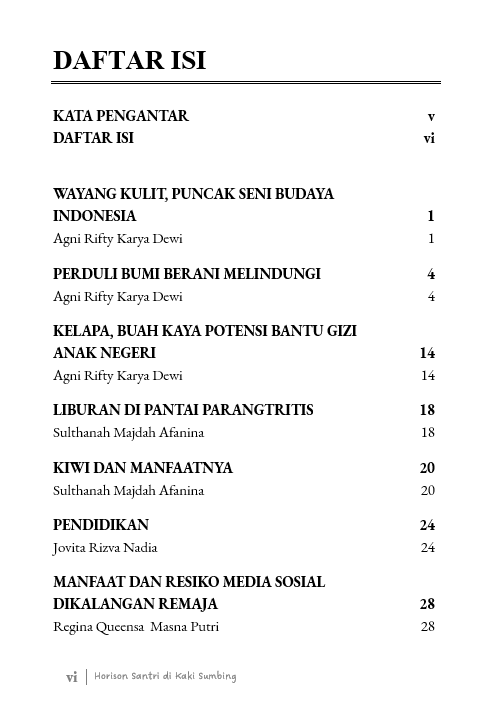 DAFTAR ISI

KATA PENGANTAR v
DAFTAR ISI vi

WAYANG KULIT, PUNCAK SENI BUDAYA INDONESIA 1
Agni Rifty Karya Dewi 1

PERDULI BUMI BERANI MELINDUNGI 4
Agni Rifty Karya Dewi 4

KELAPA, BUAH KAYA POTENSI BANTU GIZI ANAK NEGERI 14
Agni Rifty Karya Dewi 14

LIBURAN DI PANTAI PARANGTRITIS 18
Sulthanah Majdah Afanina 18

KIWI DAN MANFAATNYA 20
Sulthanah Majdah Afanina 20

PENDIDIKAN 24
Jovita Rizva Nadia 24

MANFAAT DAN RESIKO MEDIA SOSIAL DIKALANGAN REMAJA 28
Regina Queensa Masna Putri 28

vi | Horison Santri di Kaki Sumbing